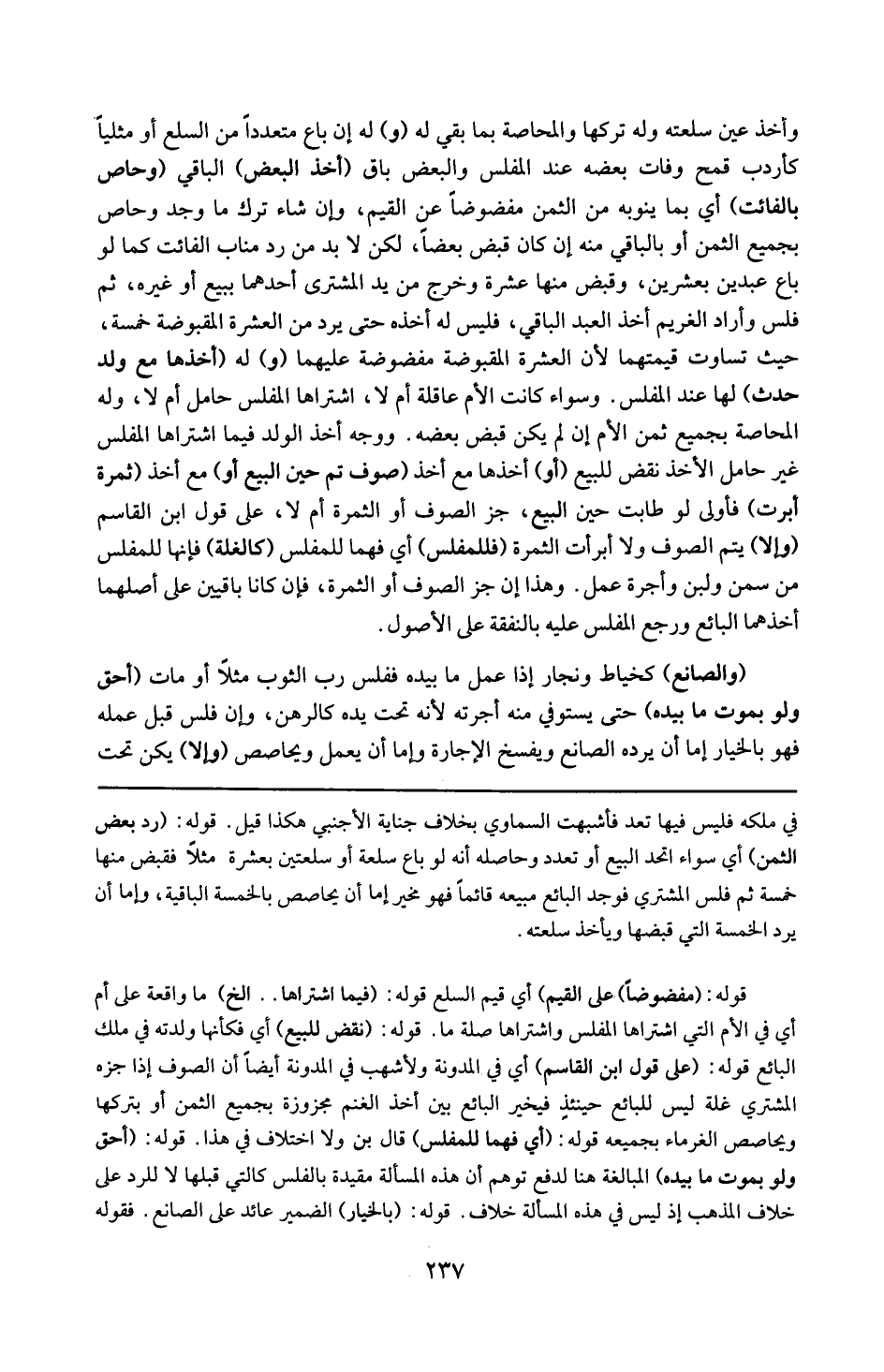 وأخذ عين سلعته وله تركها والمحاصة بما بقي له (و) له إن باع متعدداً من السلع أو مثلياً كأردب قمح وفات بعضه عند المفلس والبعض باق (أخذ البعض) الباقي (وحاص بالفائت) أي بما ينوبه من الثمن مفضوضاً عن القيم، وإن شاء ترك ما وجد وحاص بجميع الثمن أو بالباقي منه إن كان قبض بعضاً، لكن لا بد من رد مناب الفائت كما لو باع عبدين بعشرين، وقبض منها عشرة وخرج من يد المشترى أحدهما ببيع أو غيره، ثم فلس وأراد الغريم أخذ العبد الباقي، فليس له أخذه حتى يرد من العشرة المقبوضة خمسة، حيث تساوت قيمتهما لأن العشرة المقبوضة مفضوضة عليهما (و) له (أخذها مع ولد حدث) لها عند المفلس. وسواء كانت الأم عاقلة أم لا، اشتراها المفلس حامل أم لا، وله المحاصة بجميع ثمن الأم إن لم يكن قبض بعضه. ووجه أخذ الولد فيما اشتراها المفلس غير حامل الأخذ نقض للبيع (أو) أخذها مع أخذ (صوف تم حين البيع أو) مع أخذ (ثمرة أبرت) فأولى لو طابت حين البيع، جز الصوف أو الثمرة أم لا، على قول ابن القاسم (وإلا) يتم الصوف ولا أبرأت الثمرة (فللمفلس) أي فهما للمفلس (كالغلة) فإنها للمفلس من سمن ولبن وأجرة عمل. وهذا إن جز الصوف أو الثمرة، فإن كانا باقيين على أصلهما أخذهما البائع ورجع المفلس عليه بالنفقة على الأصول.

(والصانع) كخياط ونجار إذا عمل ما بيده ففلس رب الثوب مثلاً أو مات (أحق ولو بموت ما بيده) حتى يستوفي منه أجرته لأنه تحت يده كالرهن، وإن فلس قبل عمله فهو بالخيار إما أن يرده الصانع ويفسخ الإجارة وإما أن يعمل ويحاصص (وإلا) يكن تحت

في ملكه فليس فيها تعد فأشبهت السماوي بخلاف جناية الأجنبي هكذا قيل. قوله: (رد بعض الثمن) أي سواء اتحد البيع أو تعدد وحاصله أنه لو باع سلعة أو سلعتين بعشرة مثلاً فقبض منها خمسة ثم فلس المشتري فوجد البائع مبيعه قائماً فهو مخير إما أن يحاصص بالخمسة الباقية، وإما أن يرد الخمسة التي قبضها ويأخذ سلعته.

قوله: (مفضوضاً على القيم) أي قيم السلع قوله: (فيما اشتراها.. الخ) ما واقعة على أم أي في الأم التي اشتراها المفلس واشتراها صلة ما. قوله: (نقض للبيع) أي فكأنها ولدته في ملك البائع قوله: (على قول ابن القاسم) أي في المدونة ولأشهب في المدونة أيضاً أن الصوف إذا جزه المشتري غلة ليس للبائع حينئذٍ فيخير البائع بين أخذ الغنم مجزوزة بجميع الثمن أو بتركها ويحاصص الغرماء بجميعه قوله: (أي فهما للمفلس) قال بن ولا اختلاف في هذا. قوله: (أحق ولو بموت ما بيده) المبالغة هنا لدفع توهم أن هذه المسألة مقيدة بالفلس كالتي قبلها لا للرد على خلاف المذهب إذ ليس في هذه المسألة خلاف. قوله: (بالخيار) الضمير عائد على الصانع. فقوله

٢٣٧